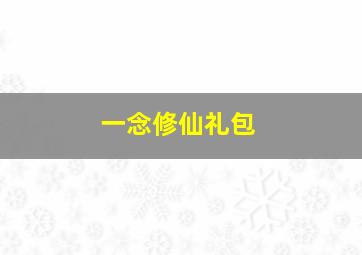 一念修仙礼包